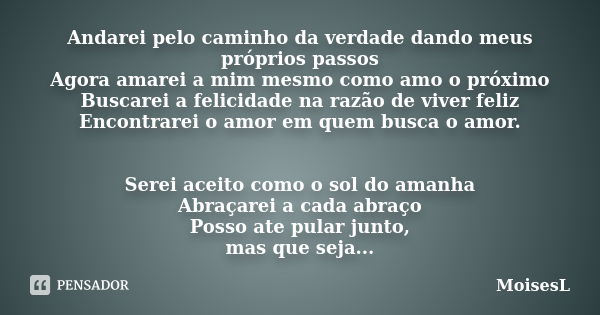 Andarei pelo caminho da verdade dando meus próprios passos
Agora amarei a mim mesmo como amo o próximo
Buscarei a felicidade na razão de viver feliz
Encontrarei o amor em quem busca o amor.

Serei aceito como o sol do amanha
Abraçarei a cada abraço
Posso ate pular junto,
mas que seja...

PENSADOR

MoisesL